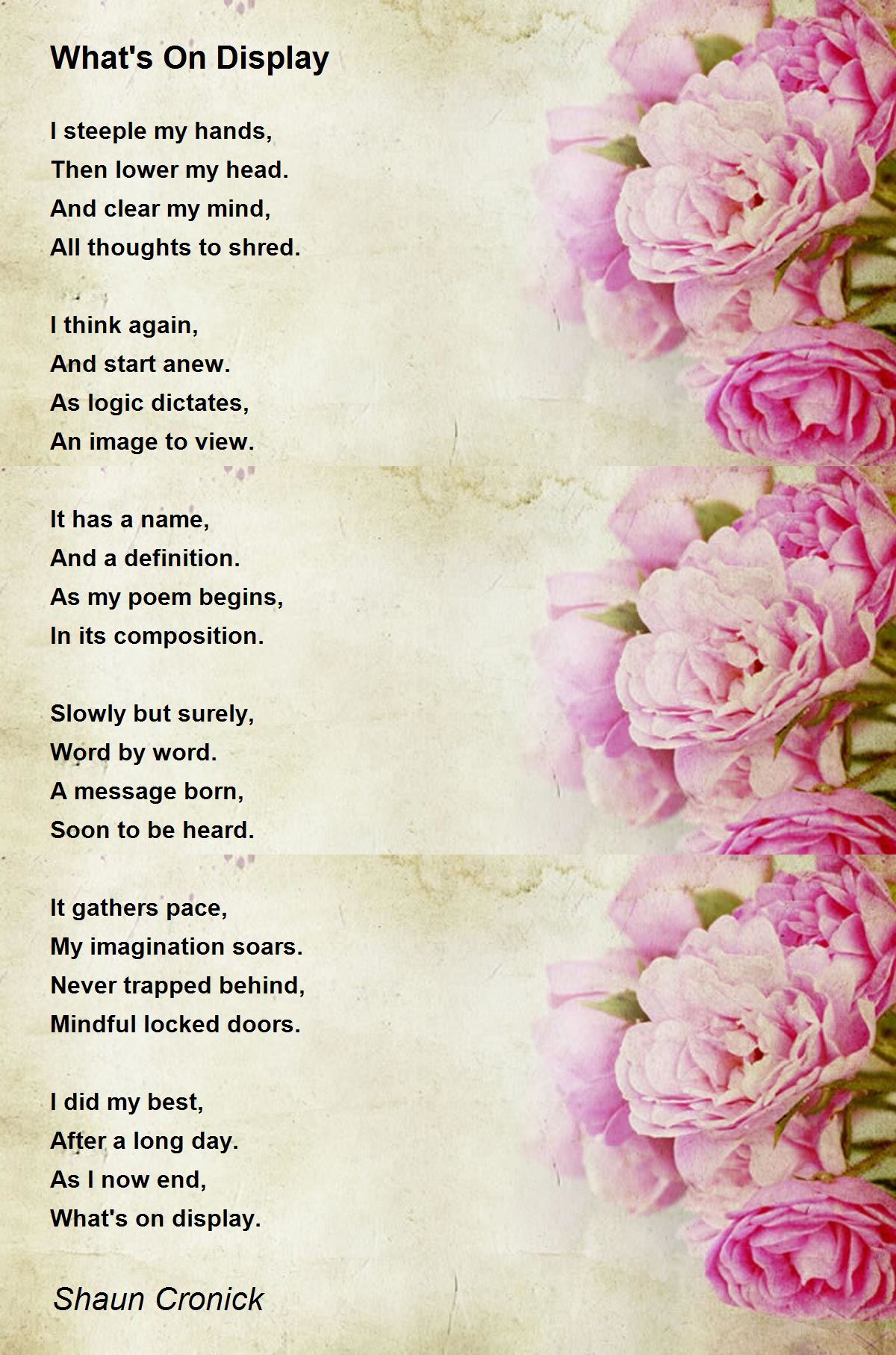 What's On Display

I steeple my hands,
Then lower my head.
And clear my mind,
All thoughts to shred.

I think again,
And start anew.
As logic dictates,
An image to view.

It has a name,
And a definition.
As my poem begins,
In its composition.

Slowly but surely,
Word by word.
A message born,
Soon to be heard.

It gathers pace,
My imagination soars.
Never trapped behind,
Mindful locked doors.

I did my best,
After a long day.
As I now end,
What's on display.

Shaun Cronick